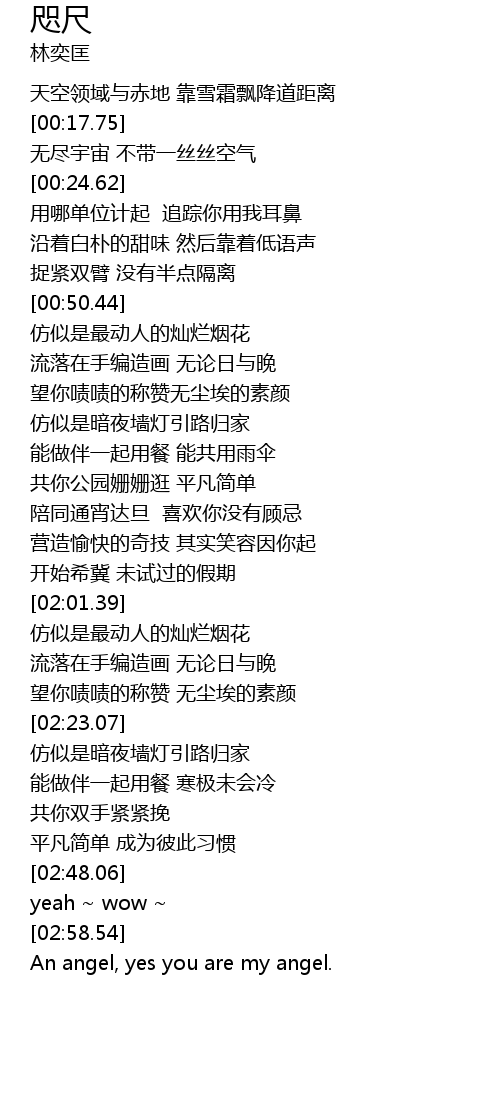 咫尺
林奕匡

天空领域与赤地 靠雪霜飘降道距离
[00:17.75]
无尽宇宙 不带一丝丝空气
[00:24.62]
用哪单位计起 追踪你用我耳鼻
沿着白朴的甜味 然后靠着低语声
捉紧双臂 没有半点隔离
[00:50.44]
仿似是最动人的灿烂烟花
流落在手编造画 无论日与晚
望你啧啧的称赞无尘埃的素颜
仿似是暗夜墙灯引路归家
能做伴一起用餐 能共用雨伞
共你公园姗姗逛 平凡简单
陪同通宵达旦 喜欢你没有顾忌
营造愉快的奇技 其实笑容因你起
开始希冀 未试过的假期
[02:01.39]
仿似是最动人的灿烂烟花
流落在手编造画 无论日与晚
望你啧啧的称赞 无尘埃的素颜
[02:23.07]
仿似是暗夜墙灯引路归家
能做伴一起用餐 寒极未会冷
共你双手紧紧挽
平凡简单 成为彼此习惯
[02:48.06]
yeah ~ wow ~
[02:58.54]
An angel, yes you are my angel.